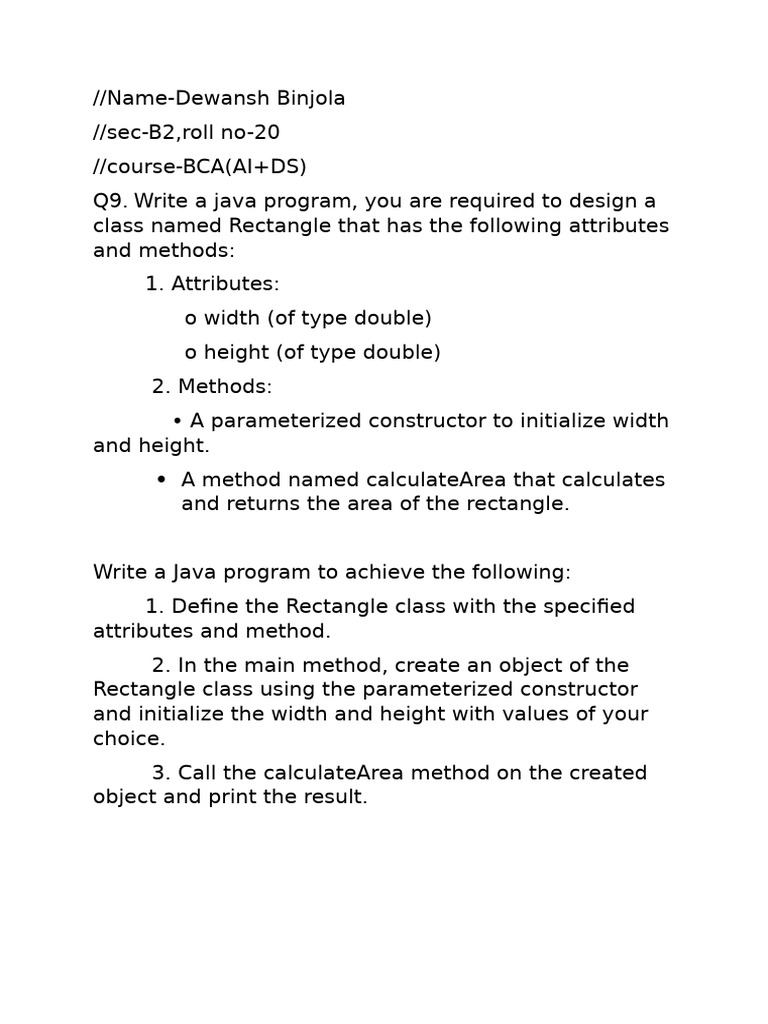 //Name-Dewansh Binjola

//sec-B2,roll no-20

//course-BCA(AI+DS)

Q9. Write a java program, you are required to design a class named Rectangle that has the following attributes and methods:

1. Attributes:

o width (of type double)

o height (of type double)

2. Methods:

• A parameterized constructor to initialize width and height.

• A method named calculateArea that calculates and returns the area of the rectangle.

Write a Java program to achieve the following:

1. Define the Rectangle class with the specified attributes and method.

2. In the main method, create an object of the Rectangle class using the parameterized constructor and initialize the width and height with values of your choice.

3. Call the calculateArea method on the created object and print the result.